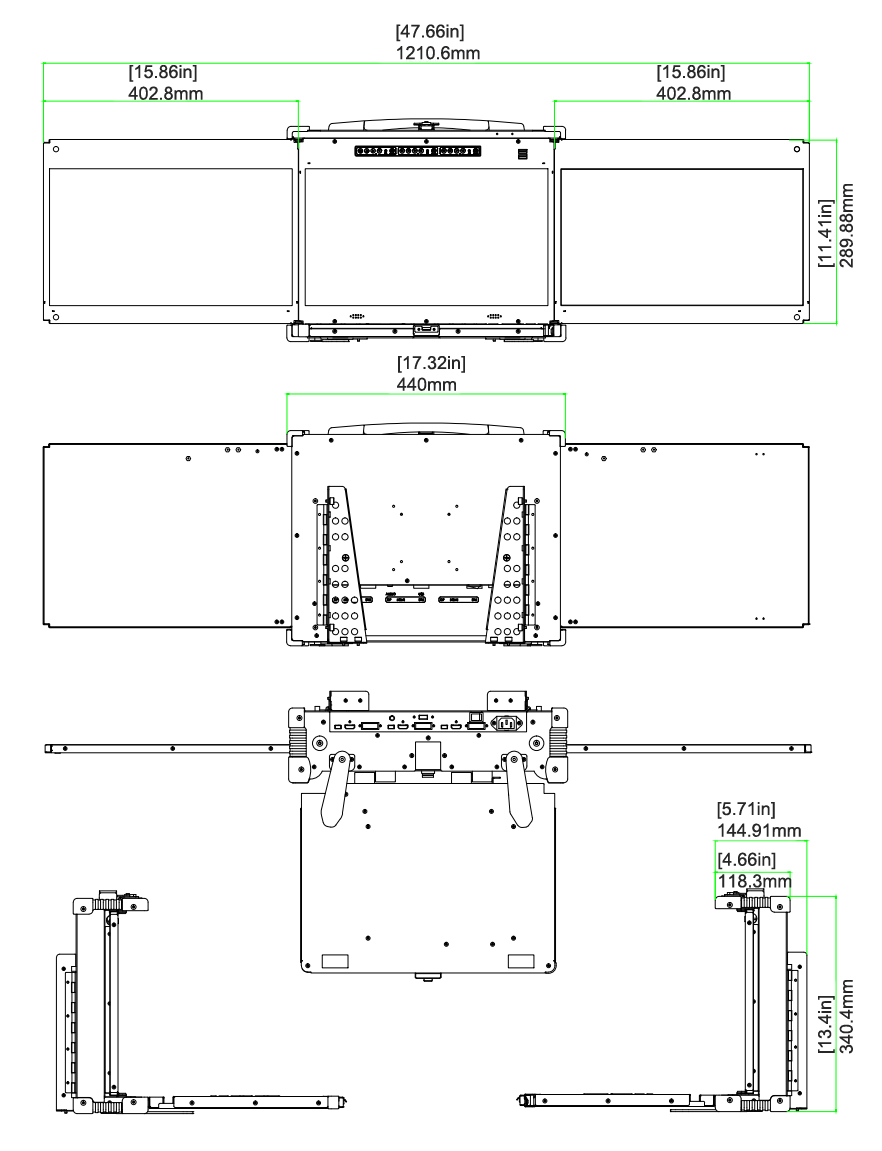 [47.66in]
1210.6mm

[15.86in]
402.8mm

[15.86in]
402.8mm

[11.41in]
289.88mm

[17.32in]
440mm

[5.71in]
144.91mm

[4.66in]
118.3mm

[13.4in]
340.4mm